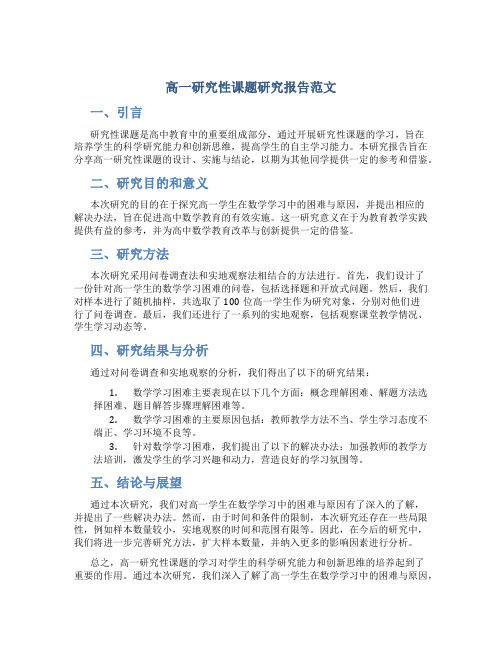 高一研究性课题研究报告范文

一、引言

研究性课题是高中教育中的重要组成部分，通过开展研究性课题的学习，旨在培养学生的科学研究能力和创新思维，提高学生的自主学习能力。本研究报告旨在分享高一研究性课题的设计、实施与结论，以期为其他同学提供一定的参考和借鉴。

二、研究目的和意义

本次研究的目的在于探究高一学生在数学学习中的困难与原因，并提出相应的解决办法，旨在促进高中数学教育的有效实施。这一研究意义在于为教育教学实践提供有益的参考，并为高中数学教育改革与创新提供一定的借鉴。

三、研究方法

本次研究采用问卷调查法和实地观察法相结合的方法进行。首先，我们设计了一份针对高一学生的数学学习困难的问卷，包括选择题和开放式问题。然后，我们对样本进行了随机抽样，共选取了100位高一学生作为研究对象，分别对他们进行了问卷调查。最后，我们还进行了一系列的实地观察，包括观察课堂教学情况、学生学习动态等。

四、研究结果与分析

通过对问卷调查和实地观察的分析，我们得出了以下的研究结果：

1. 数学学习困难主要表现在以下几个方面：概念理解困难、解题方法选择困难、题目解答步骤理解困难等。

2. 数学学习困难的主要原因包括：教师教学方法不当、学生学习态度不端正、学习环境不良等。

3. 针对数学学习困难，我们提出了以下的解决办法：加强教师的教学方法培训，激发学生的学习兴趣和动力，营造良好的学习氛围等。

五、结论与展望

通过本次研究，我们对高一学生在数学学习中的困难与原因有了深入的了解，并提出了一些解决办法。然而，由于时间和条件的限制，本次研究还存在一些局限性，例如样本数量较小，实地观察的时间和范围有限等。因此，在今后的研究中，我们将进一步完善研究方法，扩大样本数量，并纳入更多的影响因素进行分析。

总之，高一研究性课题的学习对学生的科学研究能力和创新思维的培养起到了重要的作用。通过本次研究，我们深入了解了高一学生在数学学习中的困难与原因，